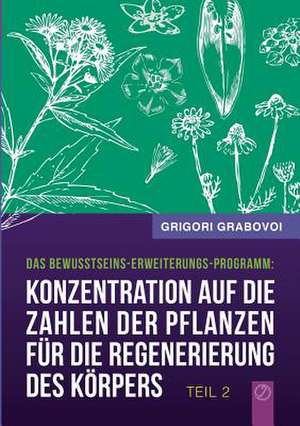 GRIGORI GRABOVOI

DAS BEWUSSTSEINS-ERWEITERUNGS-PROGRAMM:

KONZENTRATION AUF DIE ZAHLEN DER PFLANZEN FÜR DIE REGENERIERUNG DES KÖRPERS

TEIL 2